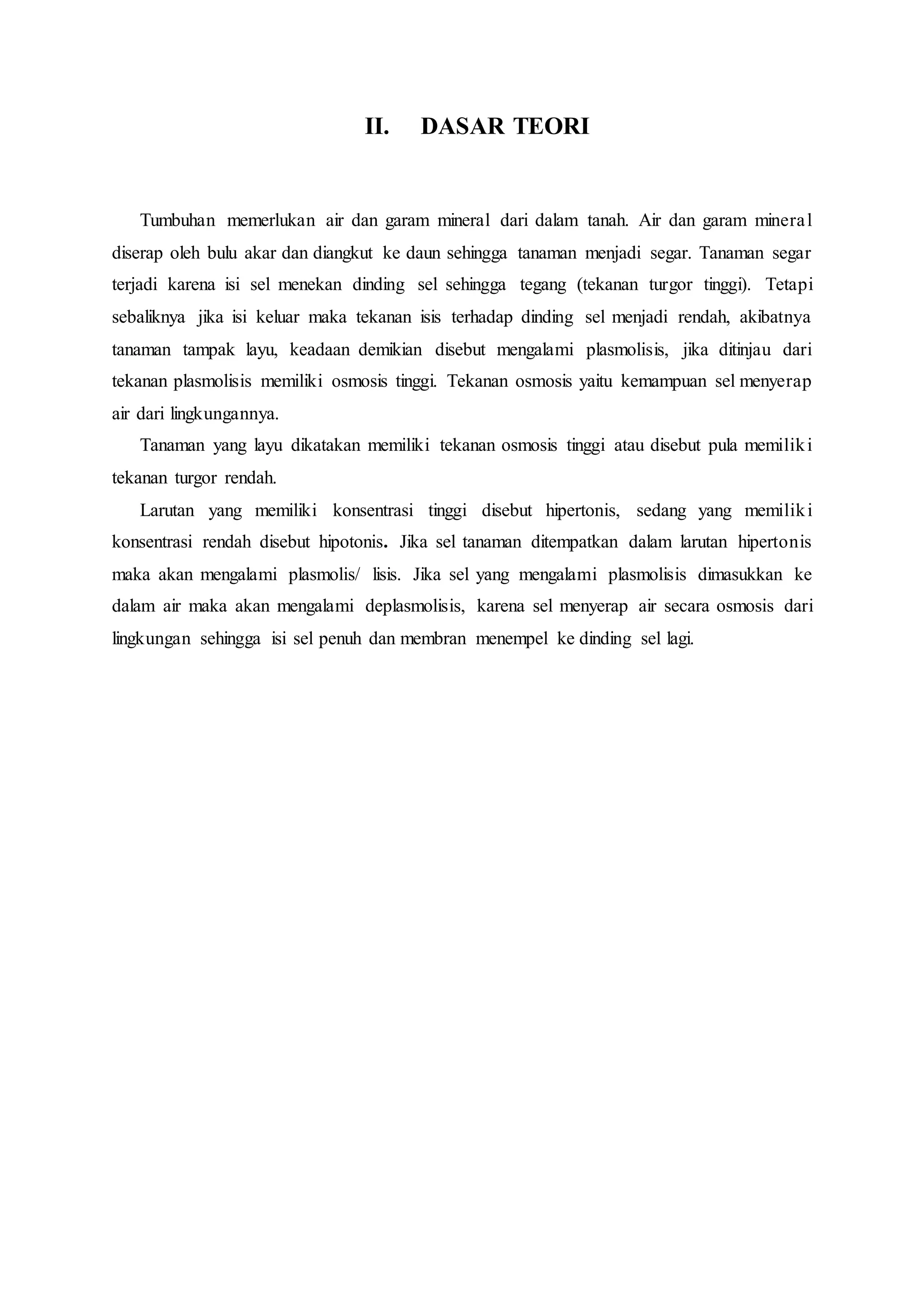 II. DASAR TEORI

Tumbuhan memerlukan air dan garam mineral dari dalam tanah. Air dan garam mineral diserap oleh bulu akar dan diangkut ke daun sehingga tanaman menjadi segar. Tanaman segar terjadi karena isi sel menekan dinding sel sehingga tegang (tekanan turgor tinggi). Tetapi sebaliknya jika isi keluar maka tekanan isis terhadap dinding sel menjadi rendah, akibatnya tanaman tampak layu, keadaan demikian disebut mengalami plasmolisis, jika ditinjau dari tekanan plasmolisis memiliki osmosis tinggi. Tekanan osmosis yaitu kemampuan sel menyerap air dari lingkungannya.

Tanaman yang layu dikatakan memiliki tekanan osmosis tinggi atau disebut pula memiliki tekanan turgor rendah.

Larutan yang memiliki konsentrasi tinggi disebut hipertonis, sedang yang memiliki konsentrasi rendah disebut hipotonis. Jika sel tanaman ditempatkan dalam larutan hipertonis maka akan mengalami plasmolis/ lisis. Jika sel yang mengalami plasmolisis dimasukkan ke dalam air maka akan mengalami deplasmolisis, karena sel menyerap air secara osmosis dari lingkungan sehingga isi sel penuh dan membran menempel ke dinding sel lagi.